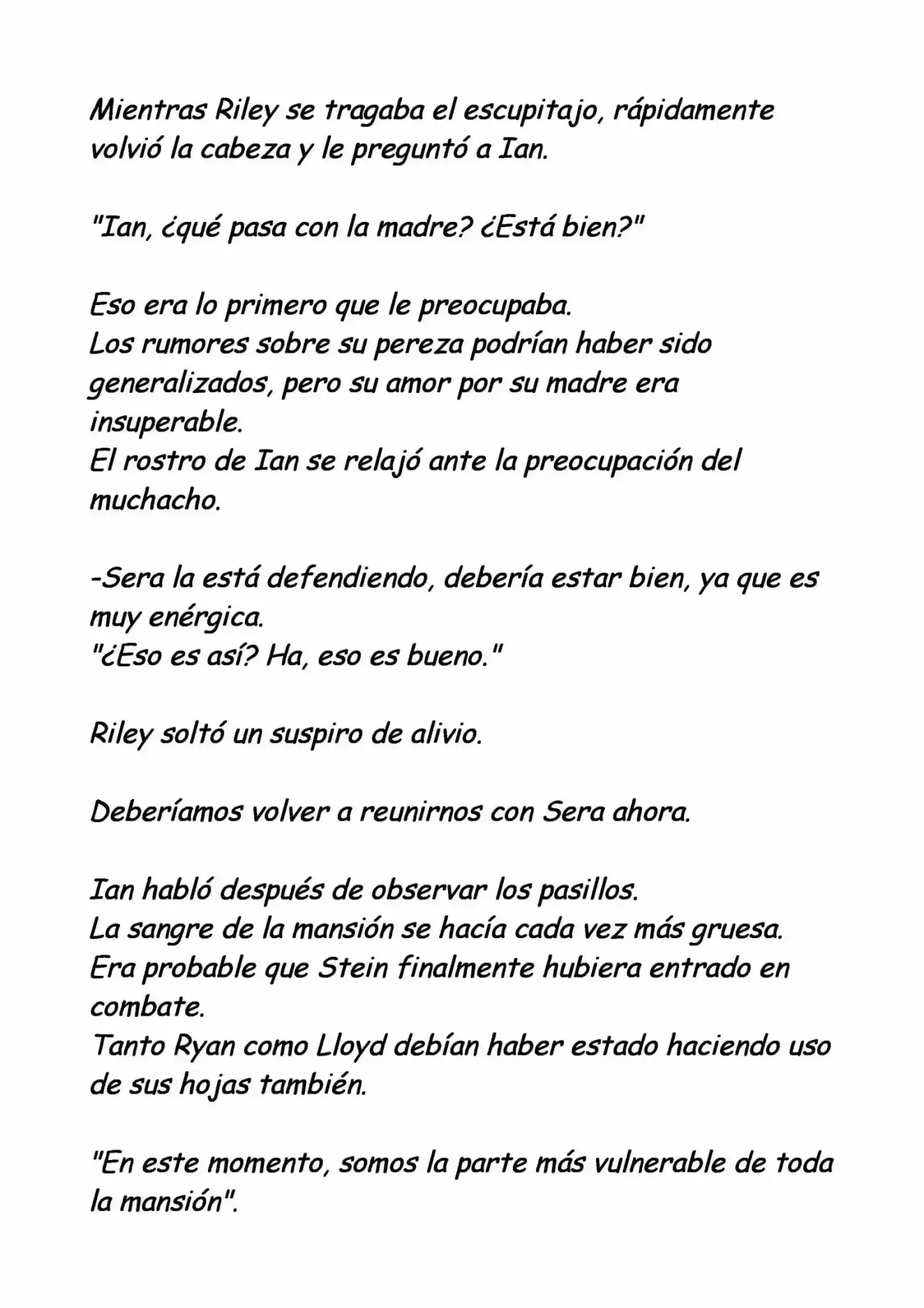 Mientras Riley se tragaba el escupitajo, rápidamente volvió la cabeza y le preguntó a Ian.

"Ian, ¿qué pasa con la madre? ¿Está bien?"

Eso era lo primero que le preocupaba.
Los rumores sobre su pereza podrían haber sido generalizados, pero su amor por su madre era insuperable.
El rostro de Ian se relajó ante la preocupación del muchacho.

-Sera la está defendiendo, debería estar bien, ya que es muy enérgica.
"¿Eso es así? Ha, eso es bueno."

Riley soltó un suspiro de alivio.

Deberíamos volver a reunirnos con Sera ahora.

Ian habló después de observar los pasillos.
La sangre de la mansión se hacía cada vez más gruesa.
Era probable que Stein finalmente hubiera entrado en combate.
Tanto Ryan como Lloyd debían haber estado haciendo uso de sus hojas también.

"En este momento, somos la parte más vulnerable de toda la mansión".